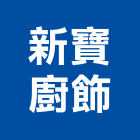 新寶
廚飾